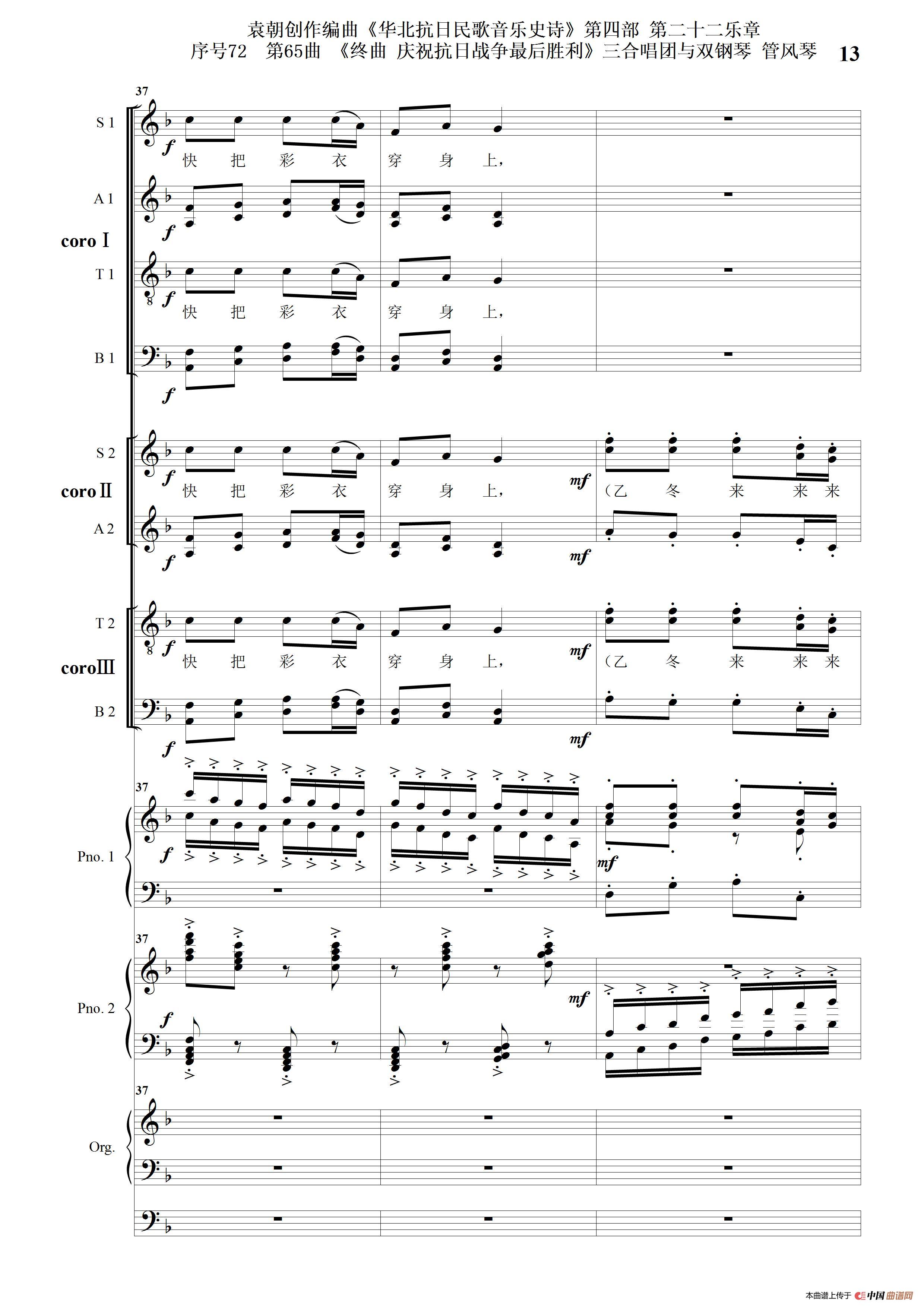 袁朝创作编曲《华北抗日民歌音乐史诗》第四部 第二十二乐章
序号72 第65曲 《终曲 庆祝抗日战争最后胜利》三合唱团与双钢琴 管风琴 13

37

S 1
f
快 把 彩 衣 穿 身 上，

A 1
f

coro Ⅰ

T 1
f
快 把 彩 衣 穿 身 上，

B 1
f

S 2
f
快 把 彩 衣 穿 身 上，
mf
（乙 冬 来 来 来

coro Ⅱ

A 2
f
mf

T 2
f
快 把 彩 衣 穿 身 上，
mf
（乙 冬 来 来 来

coro Ⅲ

B 2
f
mf

37
Pno. 1
f
mf

37
Pno. 2
f
mf

37
Org.

本曲谱上传于 中国曲谱网